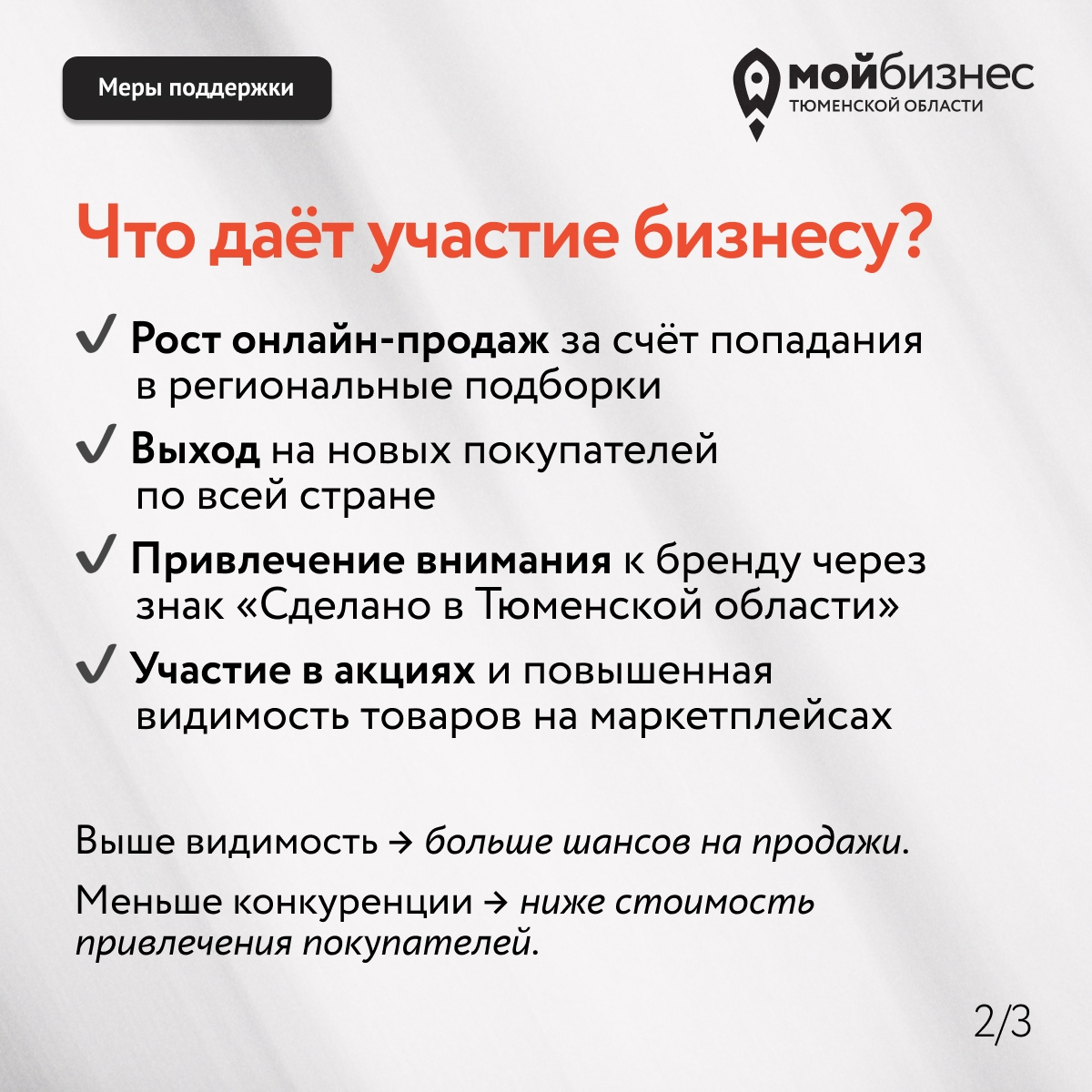 Меры поддержки

мойбизнес
ТЮМЕНСКОЙ ОБЛАСТИ

Что даёт участие бизнесу?

✓ Рост онлайн-продаж за счёт попадания в региональные подборки

✓ Выход на новых покупателей по всей стране

✓ Привлечение внимания к бренду через знак «Сделано в Тюменской области»

✓ Участие в акциях и повышенная видимость товаров на маркетплейсах

Выше видимость → больше шансов на продажи.

Меньше конкуренции → ниже стоимость привлечения покупателей.

2/3